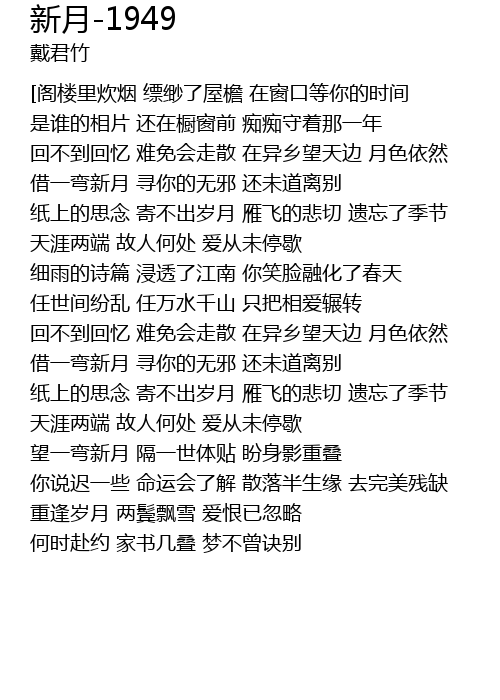 新月-1949
戴君竹

[阁楼里炊烟 缥缈了屋檐 在窗口等你的时间
是谁的相片 还在橱窗前 痴痴守着那一年
回不到回忆 难免会走散 在异乡望天边 月色依然
借一弯新月 寻你的无邪 还未道离别
纸上的思念 寄不出岁月 雁飞的悲切 遗忘了季节
天涯两端 故人何处 爱从未停歇
细雨的诗篇 浸透了江南 你笑脸融化了春天
任世间纷乱 任万水千山 只把相爱辗转
回不到回忆 难免会走散 在异乡望天边 月色依然
借一弯新月 寻你的无邪 还未道离别
纸上的思念 寄不出岁月 雁飞的悲切 遗忘了季节
天涯两端 故人何处 爱从未停歇
望一弯新月 隔一世体贴 盼身影重叠
你说迟一些 命运会了解 散落半生缘 去完美残缺
重逢岁月 两鬓飘雪 爱恨已忽略
何时赴约 家书几叠 梦不曾诀别